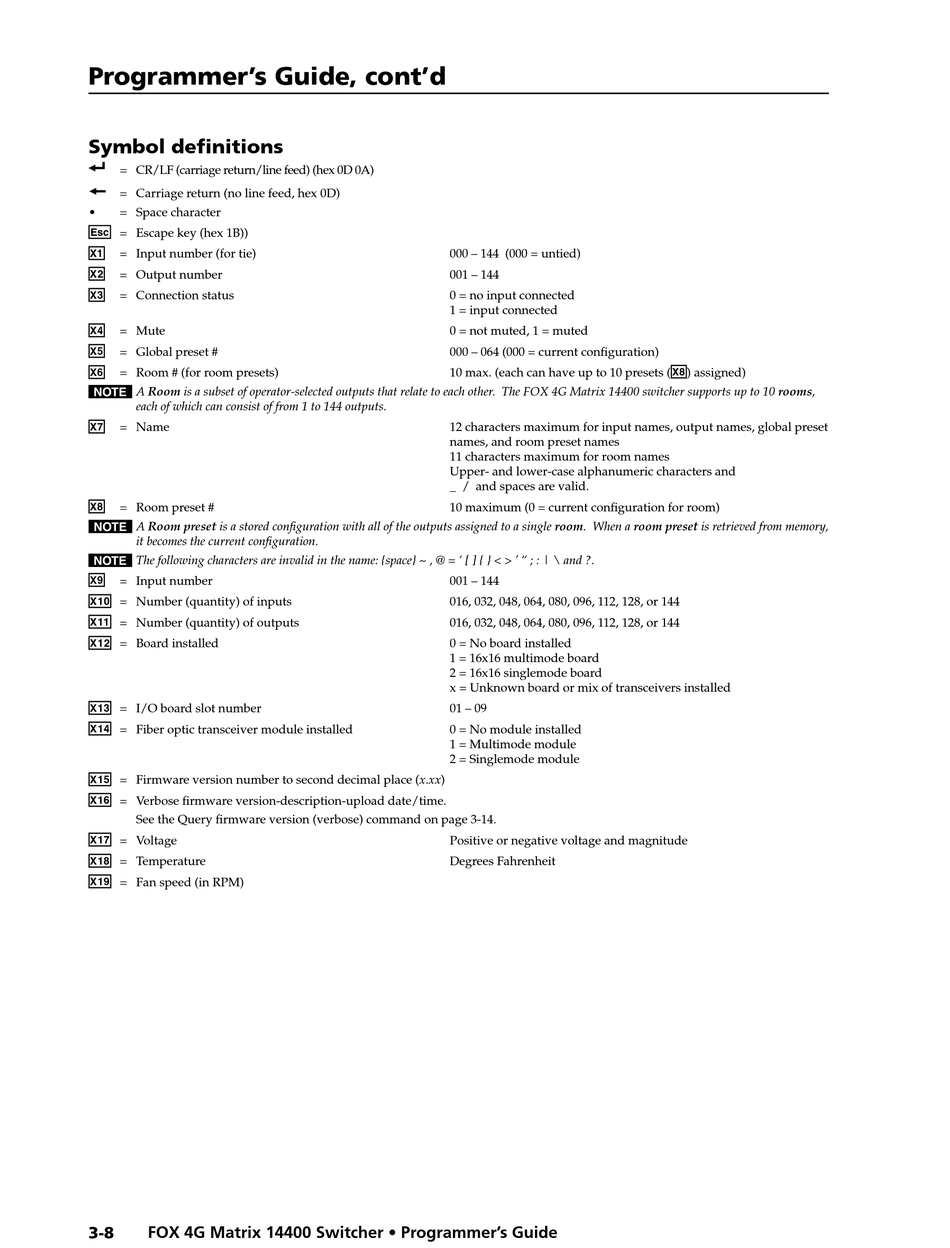 Programmer's Guide, cont'd

Symbol definitions

↵ = CR/LF (carriage return/line feed) (hex 0D 0A)
← = Carriage return (no line feed, hex 0D)
• = Space character
Esc = Escape key (hex 1B))
X1 = Input number (for tie) 000 – 144 (000 = untied)
X2 = Output number 001 – 144
X3 = Connection status 0 = no input connected
1 = input connected
X4 = Mute 0 = not muted, 1 = muted
X5 = Global preset # 000 – 064 (000 = current configuration)
X6 = Room # (for room presets) 10 max. (each can have up to 10 presets (X8) assigned)

NOTE A Room is a subset of operator-selected outputs that relate to each other. The FOX 4G Matrix 14400 switcher supports up to 10 rooms, each of which can consist of from 1 to 144 outputs.

X7 = Name 12 characters maximum for input names, output names, global preset names, and room preset names
11 characters maximum for room names
Upper- and lower-case alphanumeric characters and _ / and spaces are valid.
X8 = Room preset # 10 maximum (0 = current configuration for room)

NOTE A Room preset is a stored configuration with all of the outputs assigned to a single room. When a room preset is retrieved from memory, it becomes the current configuration.

NOTE The following characters are invalid in the name: {space} ~ , @ = ' [ ] { } < > ' " ; : | \ and ?.

X9 = Input number 001 – 144
X10 = Number (quantity) of inputs 016, 032, 048, 064, 080, 096, 112, 128, or 144
X11 = Number (quantity) of outputs 016, 032, 048, 064, 080, 096, 112, 128, or 144
X12 = Board installed 0 = No board installed
1 = 16x16 multimode board
2 = 16x16 singlemode board
x = Unknown board or mix of transceivers installed
X13 = I/O board slot number 01 – 09
X14 = Fiber optic transceiver module installed 0 = No module installed
1 = Multimode module
2 = Singlemode module
X15 = Firmware version number to second decimal place (x.xx)
X16 = Verbose firmware version-description-upload date/time.
See the Query firmware version (verbose) command on page 3-14.
X17 = Voltage Positive or negative voltage and magnitude
X18 = Temperature Degrees Fahrenheit
X19 = Fan speed (in RPM)

3-8 FOX 4G Matrix 14400 Switcher • Programmer's Guide